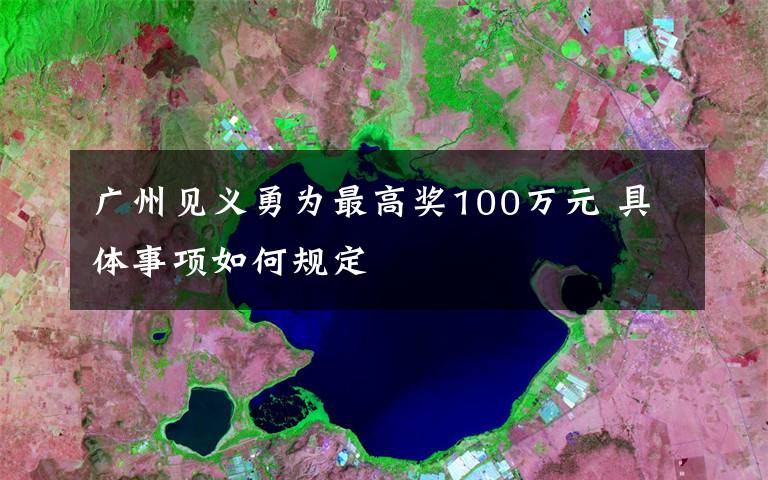 广州见义勇为最高奖100万元 具体事项如何规定